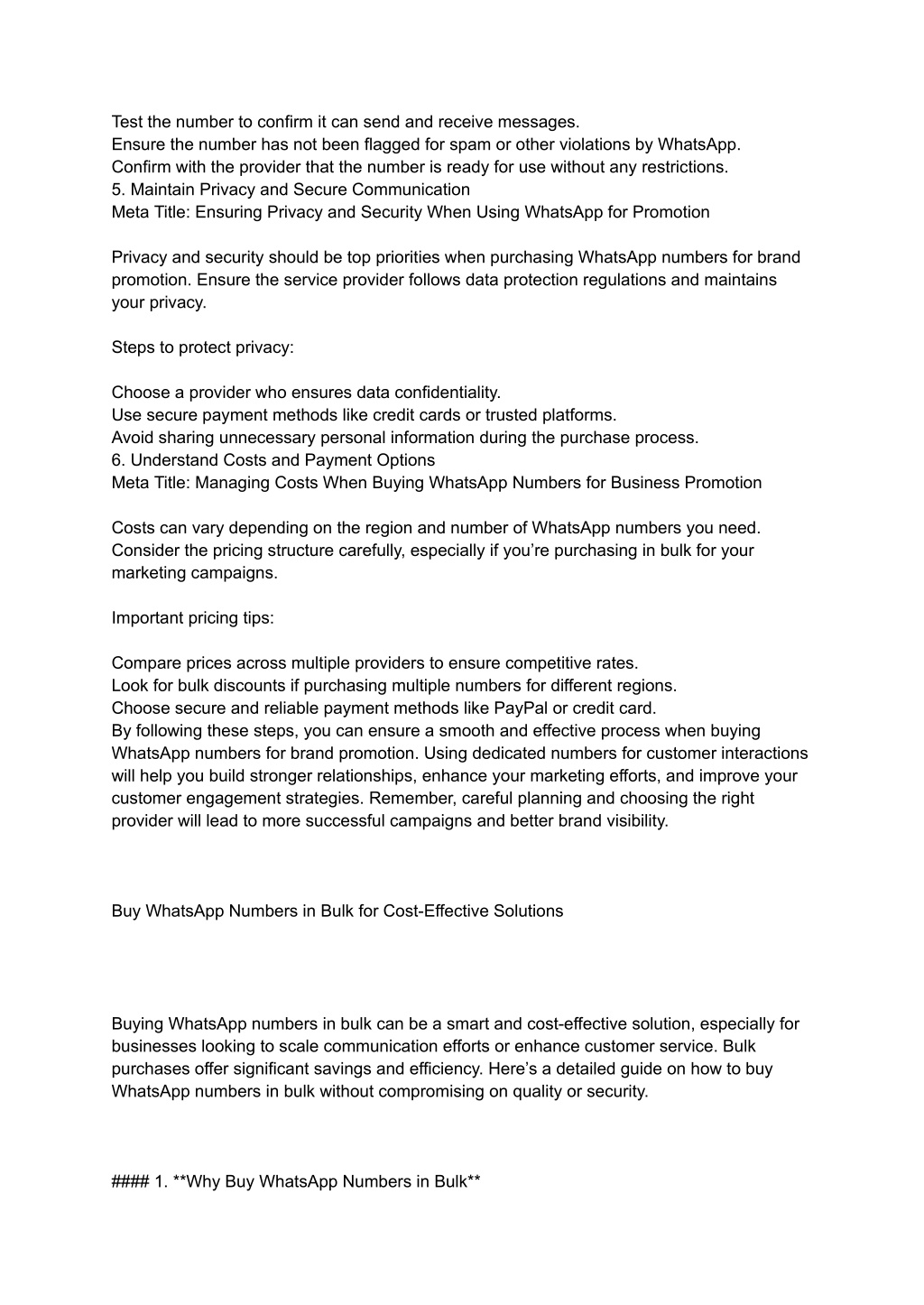 Test the number to confirm it can send and receive messages.
Ensure the number has not been flagged for spam or other violations by WhatsApp.
Confirm with the provider that the number is ready for use without any restrictions.
5. Maintain Privacy and Secure Communication
Meta Title: Ensuring Privacy and Security When Using WhatsApp for Promotion

Privacy and security should be top priorities when purchasing WhatsApp numbers for brand promotion. Ensure the service provider follows data protection regulations and maintains your privacy.

Steps to protect privacy:

Choose a provider who ensures data confidentiality.
Use secure payment methods like credit cards or trusted platforms.
Avoid sharing unnecessary personal information during the purchase process.
6. Understand Costs and Payment Options
Meta Title: Managing Costs When Buying WhatsApp Numbers for Business Promotion

Costs can vary depending on the region and number of WhatsApp numbers you need. Consider the pricing structure carefully, especially if you're purchasing in bulk for your marketing campaigns.

Important pricing tips:

Compare prices across multiple providers to ensure competitive rates.
Look for bulk discounts if purchasing multiple numbers for different regions.
Choose secure and reliable payment methods like PayPal or credit card.
By following these steps, you can ensure a smooth and effective process when buying WhatsApp numbers for brand promotion. Using dedicated numbers for customer interactions will help you build stronger relationships, enhance your marketing efforts, and improve your customer engagement strategies. Remember, careful planning and choosing the right provider will lead to more successful campaigns and better brand visibility.

Buy WhatsApp Numbers in Bulk for Cost-Effective Solutions

Buying WhatsApp numbers in bulk can be a smart and cost-effective solution, especially for businesses looking to scale communication efforts or enhance customer service. Bulk purchases offer significant savings and efficiency. Here's a detailed guide on how to buy WhatsApp numbers in bulk without compromising on quality or security.

#### 1. **Why Buy WhatsApp Numbers in Bulk**